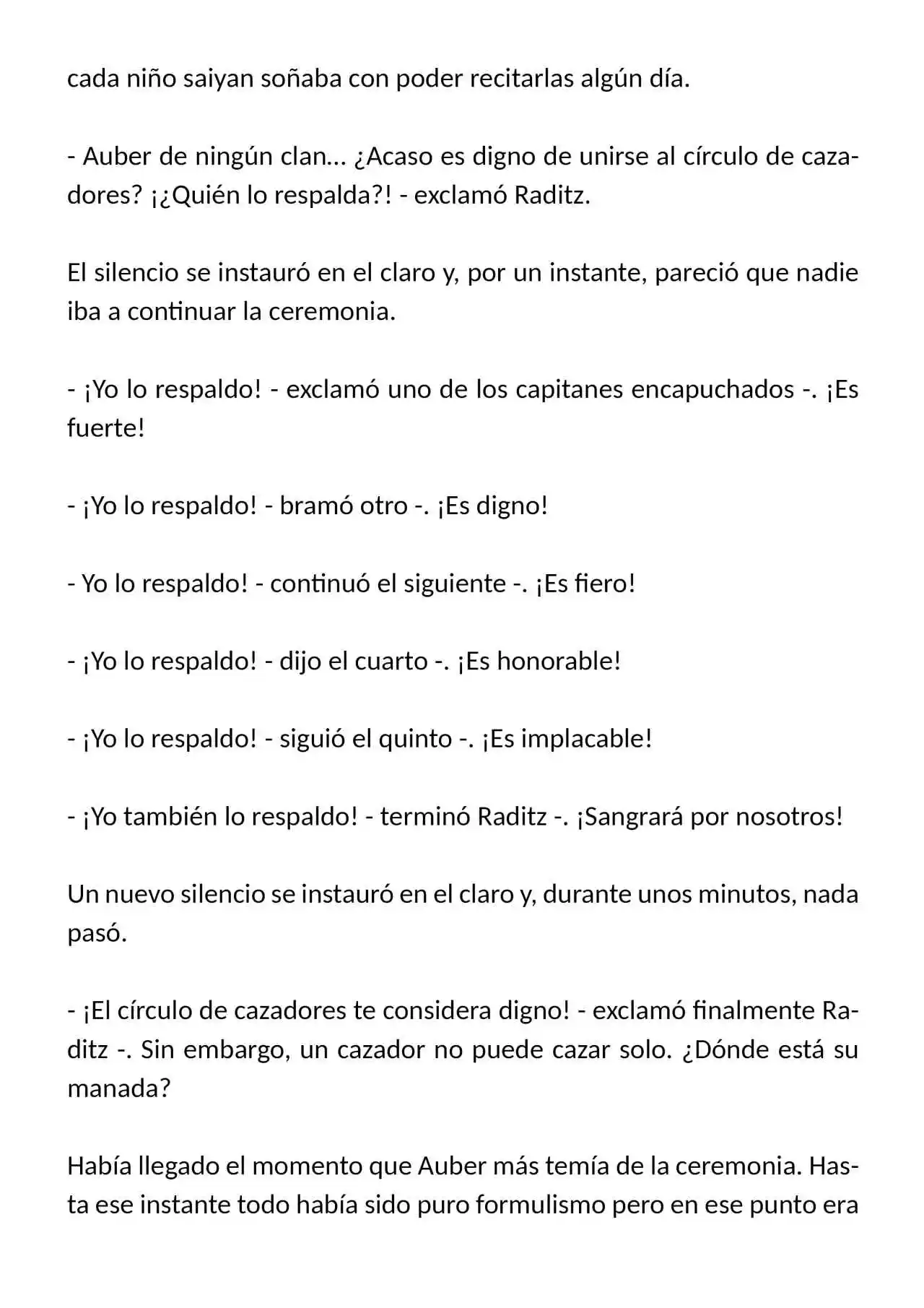 cada niño saiyan soñaba con poder recitarlas algún día.

- Auber de ningún clan... ¿Acaso es digno de unirse al círculo de cazadores? ¡¿Quién lo respalda?! - exclamó Raditz.

El silencio se instauró en el claro y, por un instante, pareció que nadie iba a continuar la ceremonia.

- ¡Yo lo respaldo! - exclamó uno de los capitanes encapuchados -. ¡Es fuerte!

- ¡Yo lo respaldo! - bramó otro -. ¡Es digno!

- Yo lo respaldo! - continuó el siguiente -. ¡Es fiero!

- ¡Yo lo respaldo! - dijo el cuarto -. ¡Es honorable!

- ¡Yo lo respaldo! - siguió el quinto -. ¡Es implacable!

- ¡Yo también lo respaldo! - terminó Raditz -. ¡Sangrará por nosotros!

Un nuevo silencio se instauró en el claro y, durante unos minutos, nada pasó.

- ¡El círculo de cazadores te considera digno! - exclamó finalmente Raditz -. Sin embargo, un cazador no puede cazar solo. ¿Dónde está su manada?

Había llegado el momento que Auber más temía de la ceremonia. Hasta ese instante todo había sido puro formulismo pero en ese punto era